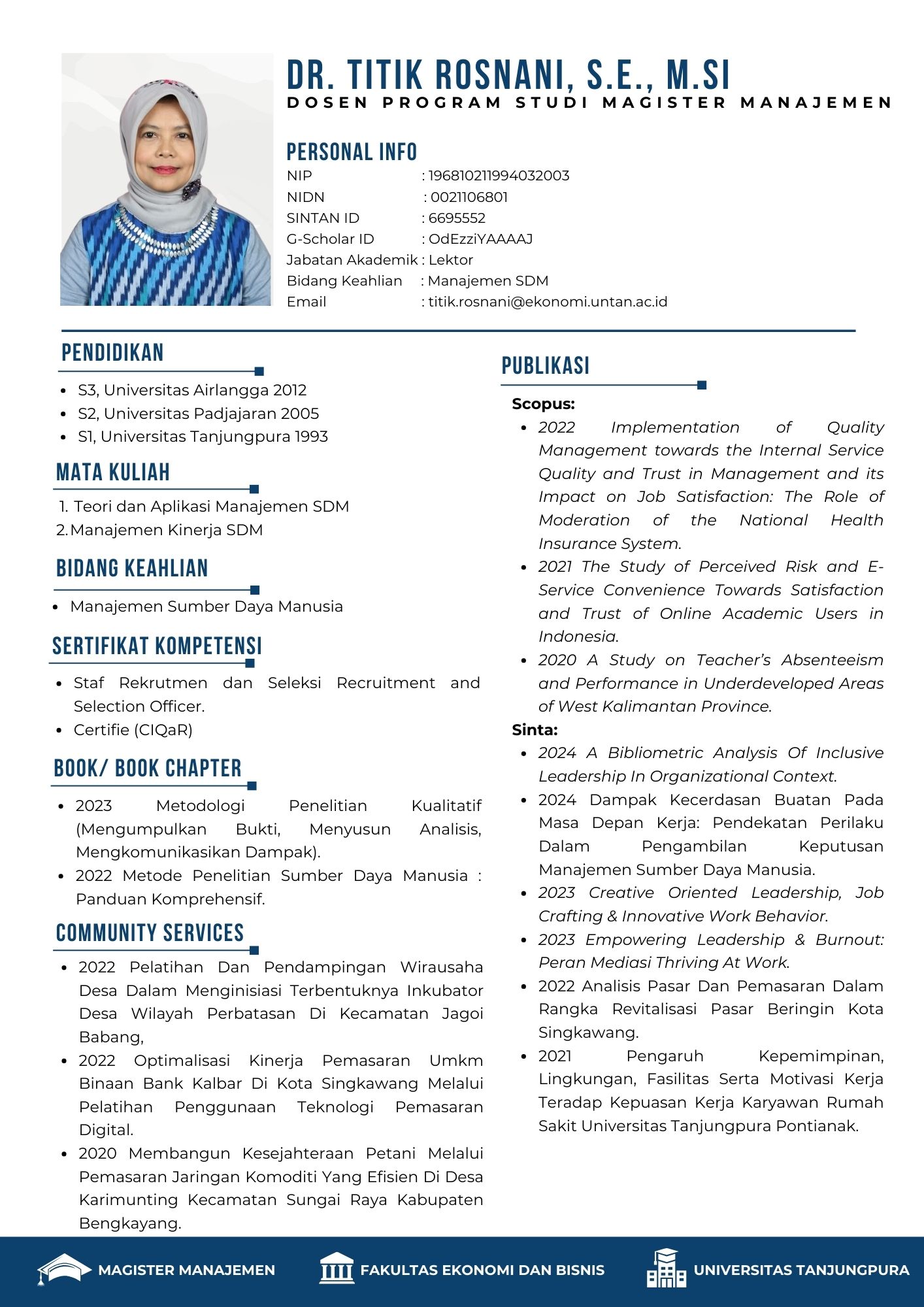 DR. TITIK ROSNANI, S.E., M.SI
DOSEN PROGRAM STUDI MAGISTER MANAJEMEN

PERSONAL INFO
NIP : 196810211994032003
NIDN : 0021106801
SINTAN ID : 6695552
G-Scholar ID : OdEzziYAAAAJ
Jabatan Akademik : Lektor
Bidang Keahlian : Manajemen SDM
Email : titik.rosnani@ekonomi.untan.ac.id

PENDIDIKAN
- S3, Universitas Airlangga 2012
- S2, Universitas Padjajaran 2005
- S1, Universitas Tanjungpura 1993

MATA KULIAH
1. Teori dan Aplikasi Manajemen SDM
2. Manajemen Kinerja SDM

BIDANG KEAHLIAN
- Manajemen Sumber Daya Manusia

SERTIFIKAT KOMPETENSI
- Staf Rekrutmen dan Seleksi Recruitment and Selection Officer.
- Certifie (CIQaR)

BOOK/ BOOK CHAPTER
- 2023 Metodologi Penelitian Kualitatif (Mengumpulkan Bukti, Menyusun Analisis, Mengkomunikasikan Dampak).
- 2022 Metode Penelitian Sumber Daya Manusia : Panduan Komprehensif.

COMMUNITY SERVICES
- 2022 Pelatihan Dan Pendampingan Wirausaha Desa Dalam Menginisiasi Terbentuknya Inkubator Desa Wilayah Perbatasan Di Kecamatan Jagoi Babang,
- 2022 Optimalisasi Kinerja Pemasaran Umkm Binaan Bank Kalbar Di Kota Singkawang Melalui Pelatihan Penggunaan Teknologi Pemasaran Digital.
- 2020 Membangun Kesejahteraan Petani Melalui Pemasaran Jaringan Komoditi Yang Efisien Di Desa Karimunting Kecamatan Sungai Raya Kabupaten Bengkayang.

PUBLIKASI
Scopus:
- 2022 Implementation of Quality Management towards the Internal Service Quality and Trust in Management and its Impact on Job Satisfaction: The Role of Moderation of the National Health Insurance System.
- 2021 The Study of Perceived Risk and E-Service Convenience Towards Satisfaction and Trust of Online Academic Users in Indonesia.
- 2020 A Study on Teacher's Absenteeism and Performance in Underdeveloped Areas of West Kalimantan Province.
Sinta:
- 2024 A Bibliometric Analysis Of Inclusive Leadership In Organizational Context.
- 2024 Dampak Kecerdasan Buatan Pada Masa Depan Kerja: Pendekatan Perilaku Dalam Pengambilan Keputusan Manajemen Sumber Daya Manusia.
- 2023 Creative Oriented Leadership, Job Crafting & Innovative Work Behavior.
- 2023 Empowering Leadership & Burnout: Peran Mediasi Thriving At Work.
- 2022 Analisis Pasar Dan Pemasaran Dalam Rangka Revitalisasi Pasar Beringin Kota Singkawang.
- 2021 Pengaruh Kepemimpinan, Lingkungan, Fasilitas Serta Motivasi Kerja Teradap Kepuasan Kerja Karyawan Rumah Sakit Universitas Tanjungpura Pontianak.

MAGISTER MANAJEMEN
FAKULTAS EKONOMI DAN BISNIS
UNIVERSITAS TANJUNGPURA